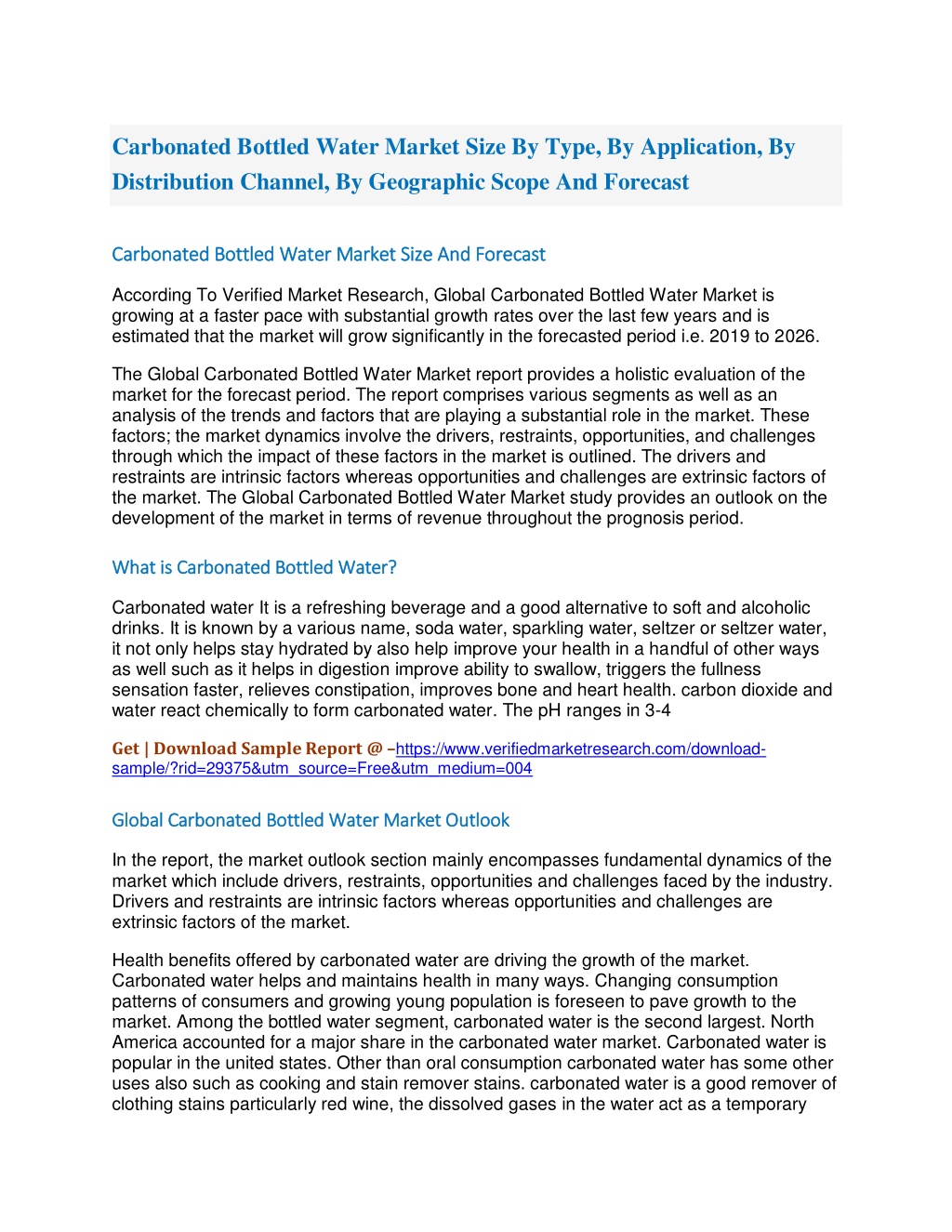 Carbonated Bottled Water Market Size By Type, By Application, By Distribution Channel, By Geographic Scope And Forecast

Carbonated Bottled Water Market Size And Forecast

According To Verified Market Research, Global Carbonated Bottled Water Market is growing at a faster pace with substantial growth rates over the last few years and is estimated that the market will grow significantly in the forecasted period i.e. 2019 to 2026.

The Global Carbonated Bottled Water Market report provides a holistic evaluation of the market for the forecast period. The report comprises various segments as well as an analysis of the trends and factors that are playing a substantial role in the market. These factors; the market dynamics involve the drivers, restraints, opportunities, and challenges through which the impact of these factors in the market is outlined. The drivers and restraints are intrinsic factors whereas opportunities and challenges are extrinsic factors of the market. The Global Carbonated Bottled Water Market study provides an outlook on the development of the market in terms of revenue throughout the prognosis period.

What is Carbonated Bottled Water?

Carbonated water It is a refreshing beverage and a good alternative to soft and alcoholic drinks. It is known by a various name, soda water, sparkling water, seltzer or seltzer water, it not only helps stay hydrated by also help improve your health in a handful of other ways as well such as it helps in digestion improve ability to swallow, triggers the fullness sensation faster, relieves constipation, improves bone and heart health. carbon dioxide and water react chemically to form carbonated water. The pH ranges in 3-4

Get | Download Sample Report @ –https://www.verifiedmarketresearch.com/download-sample/?rid=29375&utm_source=Free&utm_medium=004

Global Carbonated Bottled Water Market Outlook

In the report, the market outlook section mainly encompasses fundamental dynamics of the market which include drivers, restraints, opportunities and challenges faced by the industry. Drivers and restraints are intrinsic factors whereas opportunities and challenges are extrinsic factors of the market.

Health benefits offered by carbonated water are driving the growth of the market. Carbonated water helps and maintains health in many ways. Changing consumption patterns of consumers and growing young population is foreseen to pave growth to the market. Among the bottled water segment, carbonated water is the second largest. North America accounted for a major share in the carbonated water market. Carbonated water is popular in the united states. Other than oral consumption carbonated water has some other uses also such as cooking and stain remover stains. carbonated water is a good remover of clothing stains particularly red wine, the dissolved gases in the water act as a temporary